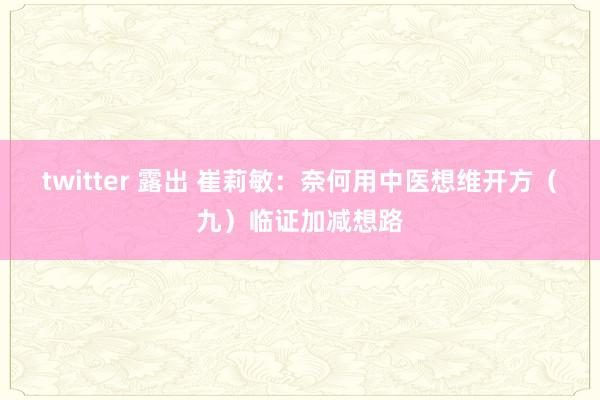 twitter 露出 崔莉敏：奈何用中医想维开方（九）临证加减想路